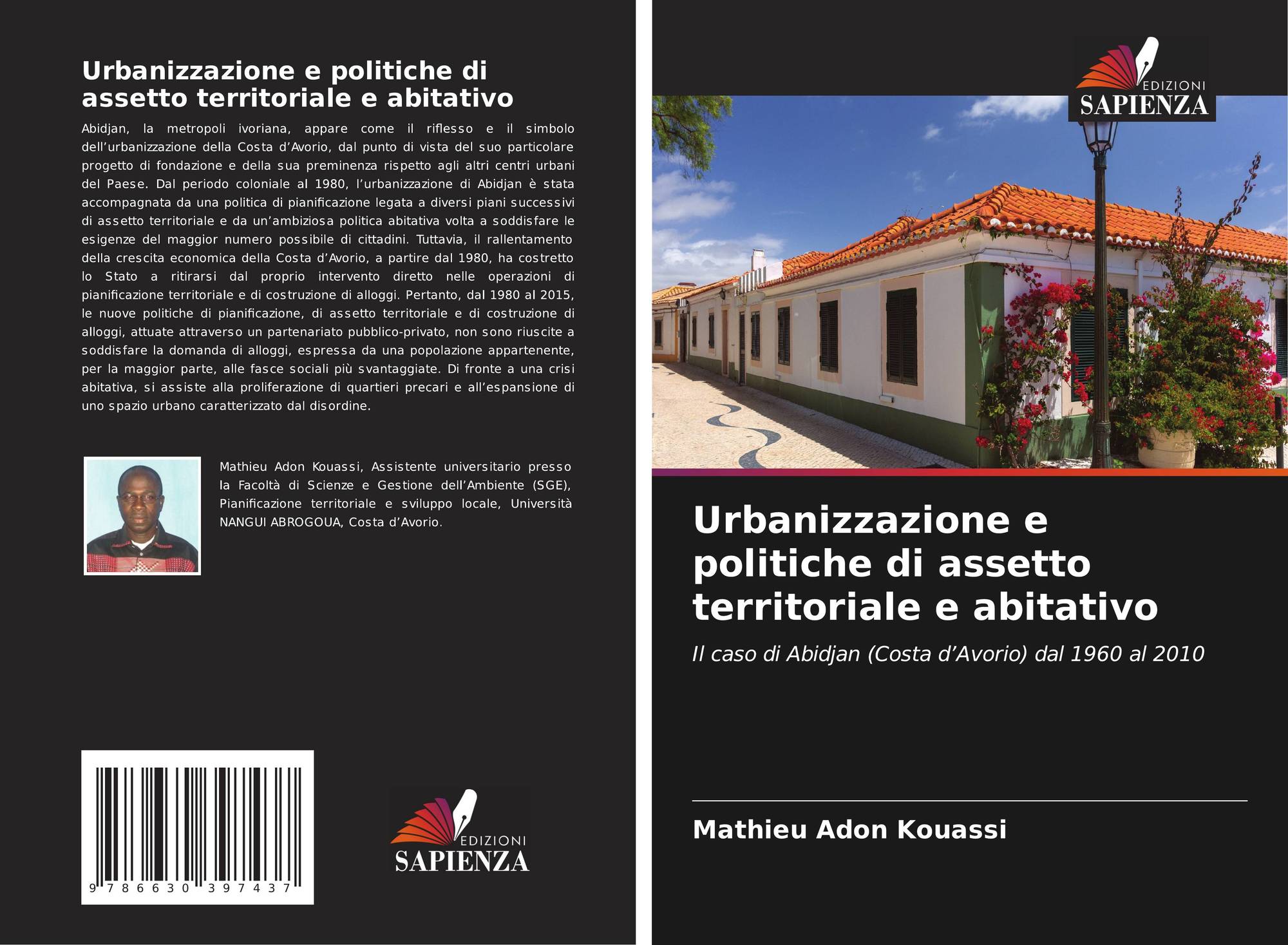 Urbanizzazione e politiche di assetto territoriale e abitativo

Abidjan, la metropoli ivoriana, appare come il riflesso e il simbolo dell'urbanizzazione della Costa d'Avorio, dal punto di vista del suo particolare progetto di fondazione e della sua preminenza rispetto agli altri centri urbani del Paese. Dal periodo coloniale al 1980, l'urbanizzazione di Abidjan è stata accompagnata da una politica di pianificazione legata a diversi piani successivi di assetto territoriale e da un'ambiziosa politica abitativa volta a soddisfare le esigenze del maggior numero possibile di cittadini. Tuttavia, il rallentamento della crescita economica della Costa d'Avorio, a partire dal 1980, ha costretto lo Stato a ritirarsi dal proprio intervento diretto nelle operazioni di pianificazione territoriale e di costruzione di alloggi. Pertanto, dal 1980 al 2015, le nuove politiche di pianificazione, di assetto territoriale e di costruzione di alloggi, attuate attraverso un partenariato pubblico-privato, non sono riuscite a soddisfare la domanda di alloggi, espressa da una popolazione appartenente, per la maggior parte, alle fasce sociali più svantaggiate. Di fronte a una crisi abitativa, si assiste alla proliferazione di quartieri precari e all'espansione di uno spazio urbano caratterizzato dal disordine.

Mathieu Adon Kouassi, Assistente universitario presso la Facoltà di Scienze e Gestione dell'Ambiente (SGE), Pianificazione territoriale e sviluppo locale, Università NANGUI ABROGOUA, Costa d'Avorio.

9 786630 397437

EDIZIONI SAPIENZA

EDIZIONI SAPIENZA

Urbanizzazione e politiche di assetto territoriale e abitativo

Il caso di Abidjan (Costa d'Avorio) dal 1960 al 2010

Mathieu Adon Kouassi